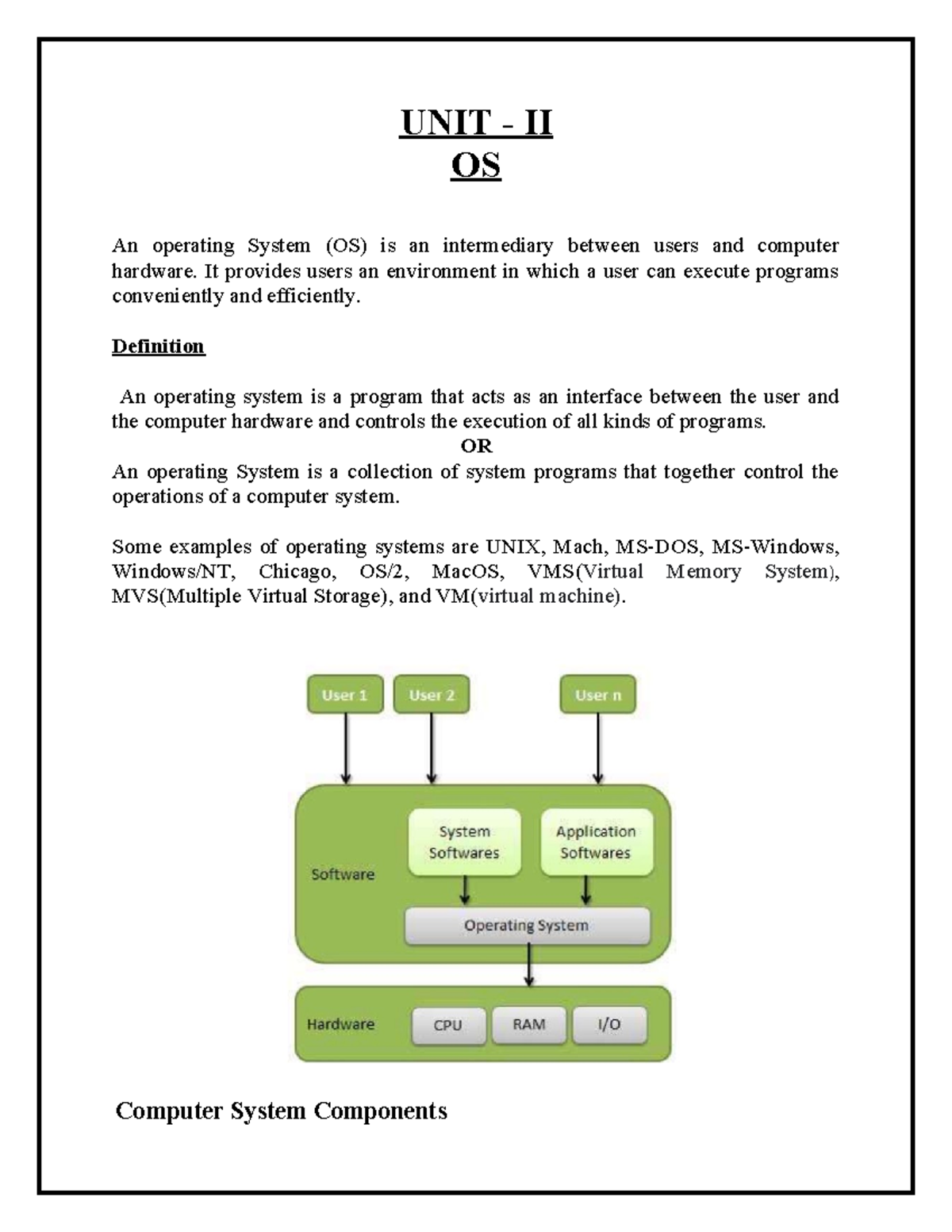 UNIT - II
OS

An operating System (OS) is an intermediary between users and computer hardware. It provides users an environment in which a user can execute programs conveniently and efficiently.

Definition

An operating system is a program that acts as an interface between the user and the computer hardware and controls the execution of all kinds of programs.
OR
An operating System is a collection of system programs that together control the operations of a computer system.

Some examples of operating systems are UNIX, Mach, MS-DOS, MS-Windows, Windows/NT, Chicago, OS/2, MacOS, VMS(Virtual Memory System), MVS(Multiple Virtual Storage), and VM(virtual machine).

User 1
User 2
User n
Software
System Softwares
Application Softwares
Operating System
Hardware
CPU
RAM
I/O

Computer System Components